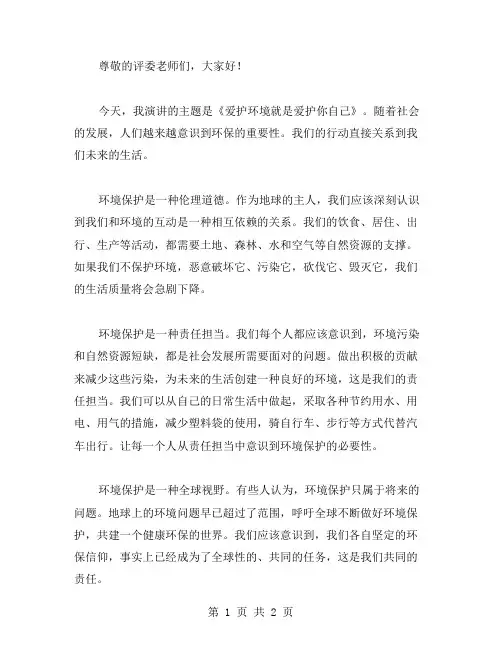 尊敬的评委老师们，大家好！

今天，我演讲的主题是《爱护环境就是爱护你自己》。随着社会的发展，人们越来越意识到环保的重要性。我们的行动直接关系到我们未来的生活。

环境保护是一种伦理道德。作为地球的主人，我们应该深刻认识到我们和环境的互动是一种相互依赖的关系。我们的饮食、居住、出行、生产等活动，都需要土地、森林、水和空气等自然资源的支撑。如果我们不保护环境，恶意破坏它、污染它，砍伐它、毁灭它，我们的生活质量将会急剧下降。

环境保护是一种责任担当。我们每个人都应该意识到，环境污染和自然资源短缺，都是社会发展所需要面对的问题。做出积极的贡献来减少这些污染，为未来的生活创建一种良好的环境，这是我们的责任担当。我们可以从自己的日常生活中做起，采取各种节约用水、用电、用气的措施，减少塑料袋的使用，骑自行车、步行等方式代替汽车出行。让每一个人从责任担当中意识到环境保护的必要性。

环境保护是一种全球视野。有些人认为，环境保护只属于将来的问题。地球上的环境问题早已超过了范围，呼吁全球不断做好环境保护，共建一个健康环保的世界。我们应该意识到，我们各自坚定的环保信仰，事实上已经成为了全球性的、共同的任务，这是我们共同的责任。

第 1 页 共 2 页